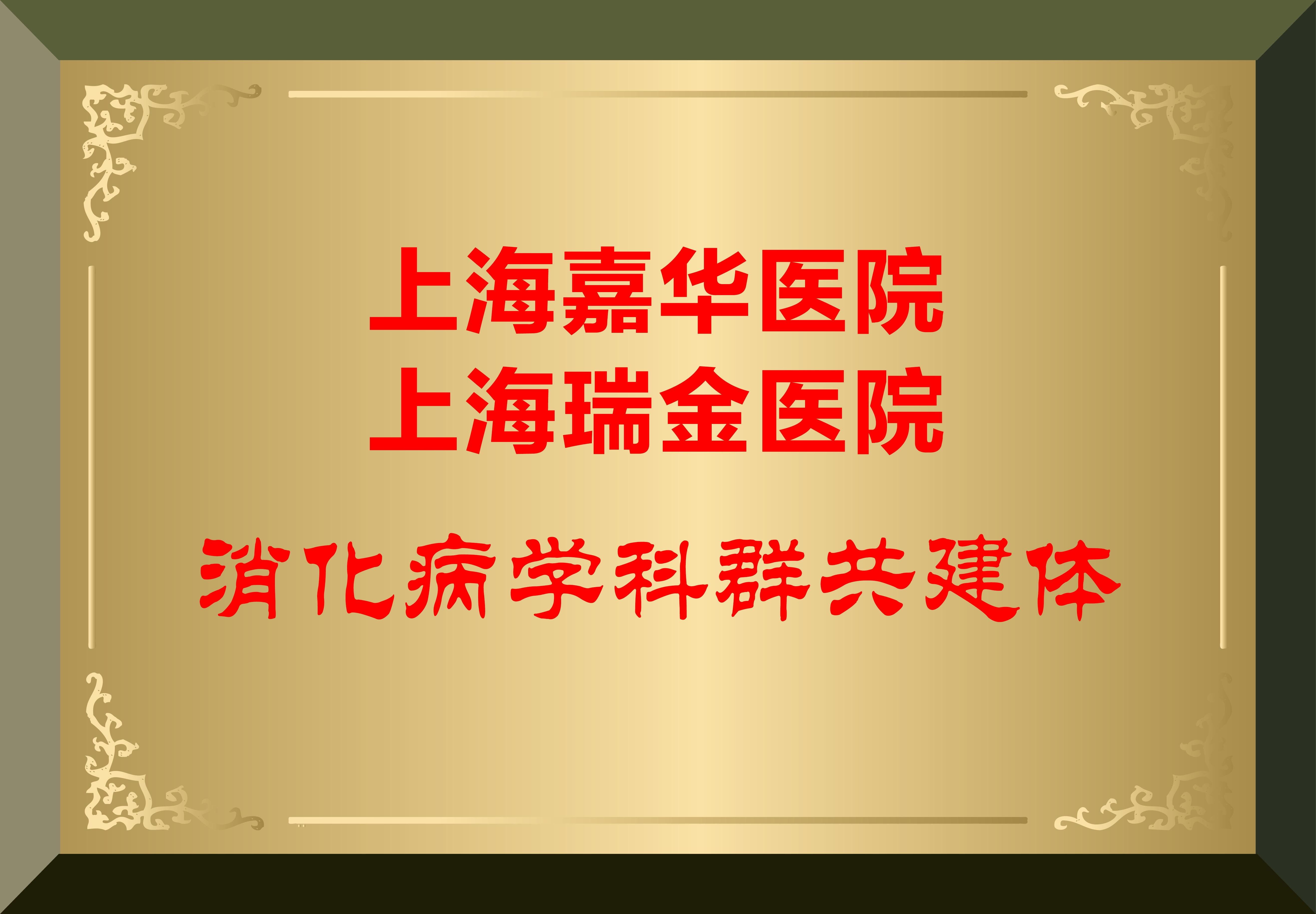 上海嘉华医院
上海瑞金医院

消化病学科群共建体